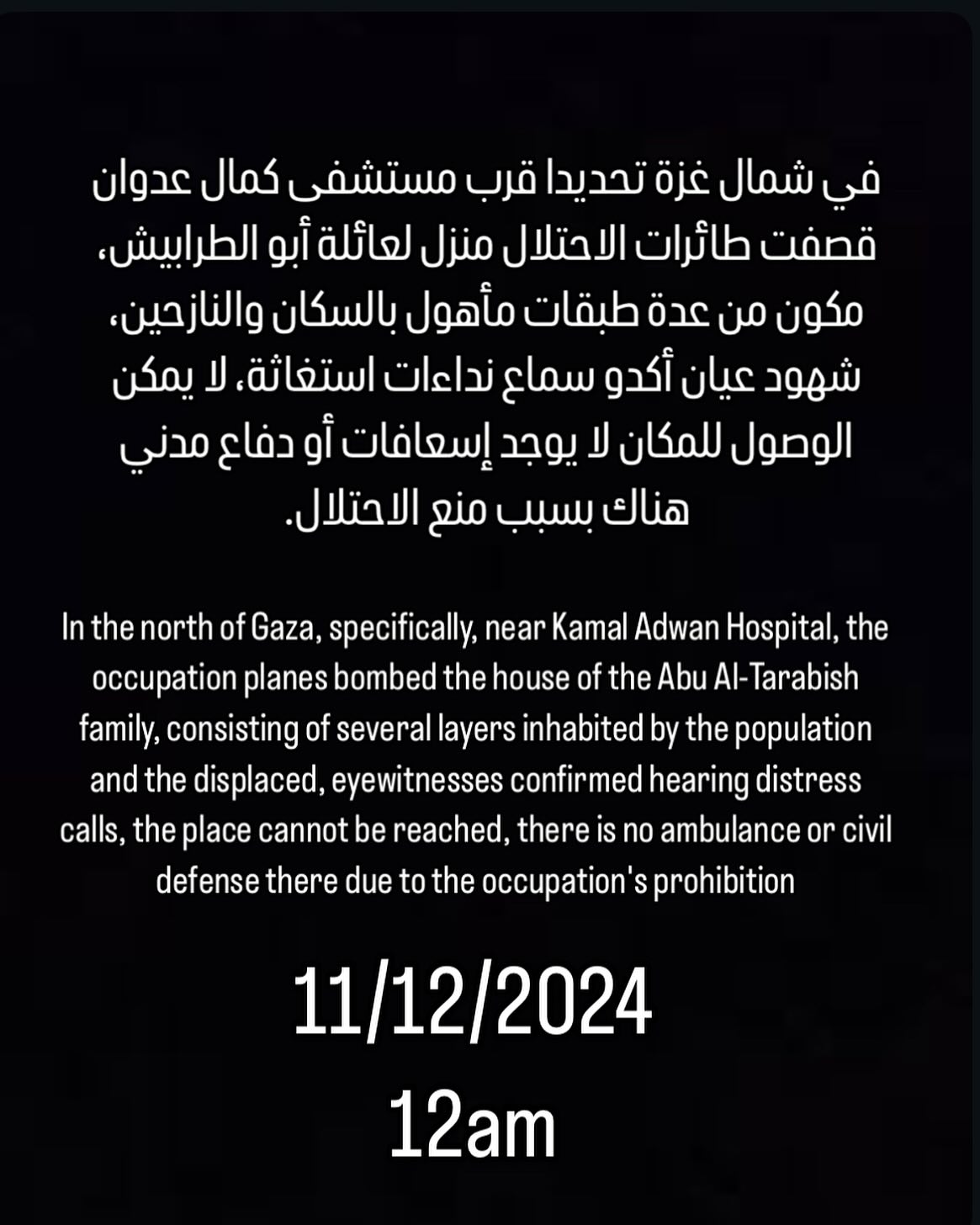 في شمال غزة تحديدا قرب مستشفى كمال عدوان قصفت طائرات الاحتلال منزل لعائلة أبو الطرابيش، مكون من عدة طبقات مأهول بالسكان والنازحين، شهود عيان أكدو سماع نداءات استغاثة، لا يمكن الوصول للمكان لا يوجد إسعافات أو دفاع مدني هناك بسبب منع الاحتلال.

In the north of Gaza, specifically, near Kamal Adwan Hospital, the occupation planes bombed the house of the Abu Al-Tarabish family, consisting of several layers inhabited by the population and the displaced, eyewitnesses confirmed hearing distress calls, the place cannot be reached, there is no ambulance or civil defense there due to the occupation's prohibition

11/12/2024
12am